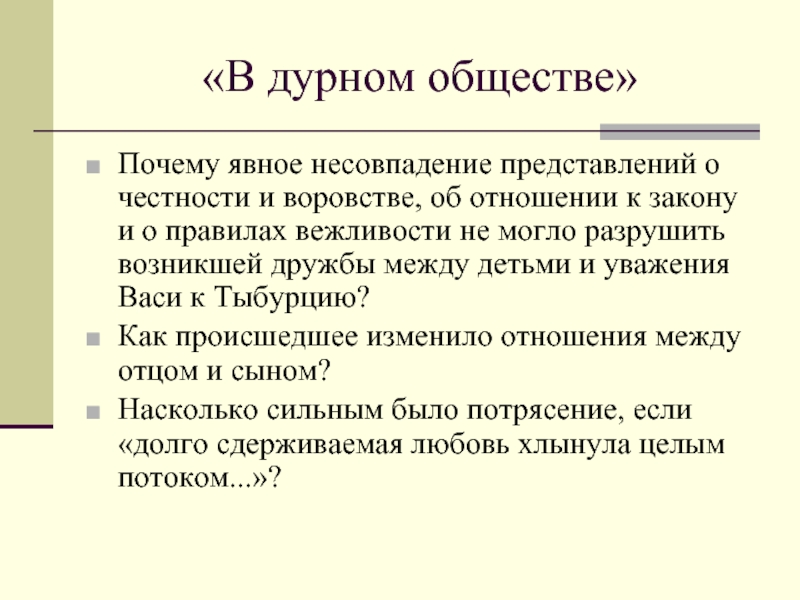 «В дурном обществе»

Почему явное несовпадение представлений о честности и воровстве, об отношении к закону и о правилах вежливости не могло разрушить возникшей дружбы между детьми и уважения Васи к Тыбурцию?

Как происшедшее изменило отношения между отцом и сыном?

Насколько сильным было потрясение, если «долго сдерживаемая любовь хлынула целым потоком...»?